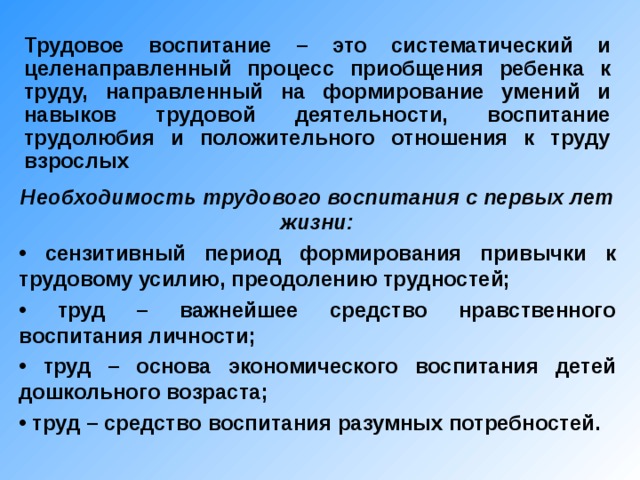 Трудовое воспитание – это систематический и целенаправленный процесс приобщения ребенка к труду, направленный на формирование умений и навыков трудовой деятельности, воспитание трудолюбия и положительного отношения к труду взрослых

Необходимость трудового воспитания с первых лет жизни:

• сензитивный период формирования привычки к трудовому усилию, преодолению трудностей;

• труд – важнейшее средство нравственного воспитания личности;

• труд – основа экономического воспитания детей дошкольного возраста;

• труд – средство воспитания разумных потребностей.